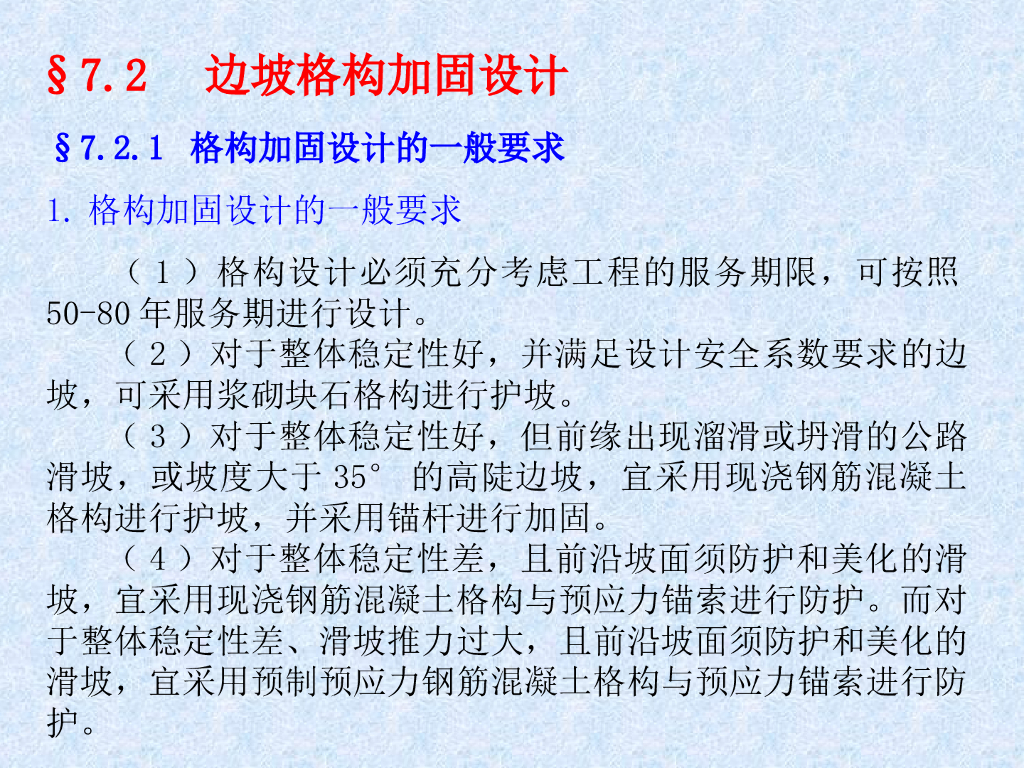 §7.2　边坡格构加固设计

§7.2.1　格构加固设计的一般要求

1. 格构加固设计的一般要求

（1）格构设计必须充分考虑工程的服务期限，可按照50-80年服务期进行设计。

（2）对于整体稳定性好，并满足设计安全系数要求的边坡，可采用浆砌块石格构进行护坡。

（3）对于整体稳定性好，但前缘出现溜滑或坍滑的公路滑坡，或坡度大于35° 的高陡边坡，宜采用现浇钢筋混凝土格构进行护坡，并采用锚杆进行加固。

（4）对于整体稳定性差，且前沿坡面须防护和美化的滑坡，宜采用现浇钢筋混凝土格构与预应力锚索进行防护。而对于整体稳定性差、滑坡推力过大，且前沿坡面须防护和美化的滑坡，宜采用预制预应力钢筋混凝土格构与预应力锚索进行防护。